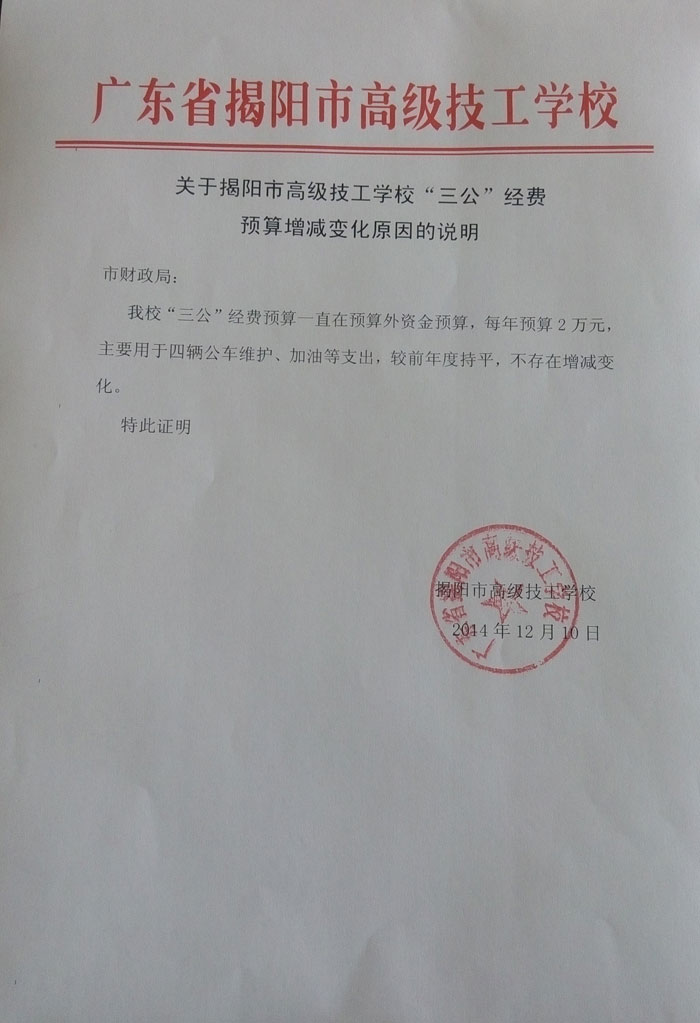 广东省揭阳市高级技工学校

关于揭阳市高级技工学校“三公”经费
预算增减变化原因的说明

市财政局：

我校“三公”经费预算一直在预算外资金预算，每年预算 2 万元，主要用于四辆公车维护、加油等支出，较前年度持平，不存在增减变化。

特此证明

广东省揭阳市高级技工学校

揭阳市高级技工学校
2014 年 12 月 10 日